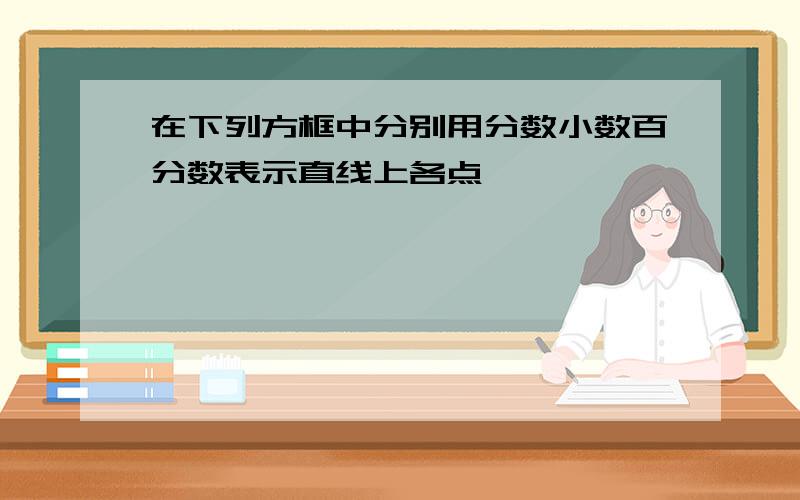 在下列方框中分别用分数小数百分数表示直线上各点